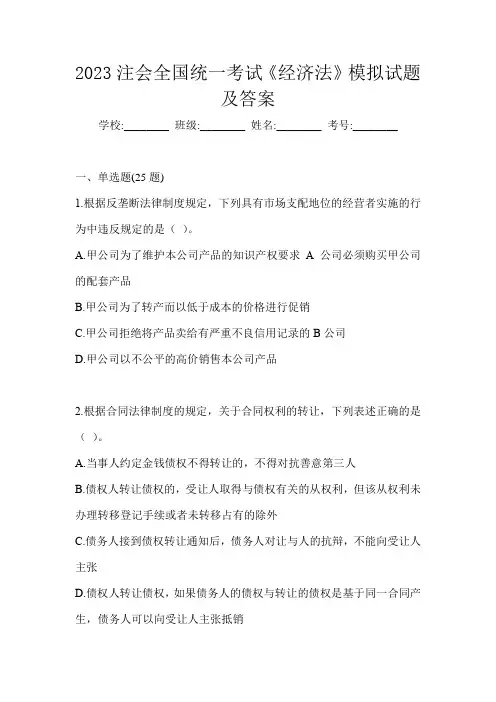 2023 注会全国统一考试《经济法》模拟试题及答案

学校:________ 班级:________ 姓名:________ 考号:________

一、单选题(25 题)

1.根据反垄断法律制度规定，下列具有市场支配地位的经营者实施的行为中违反规定的是（ ）。

A.甲公司为了维护本公司产品的知识产权要求 A 公司必须购买甲公司的配套产品

B.甲公司为了转产而以低于成本的价格进行促销

C.甲公司拒绝将产品卖给有严重不良信用记录的 B 公司

D.甲公司以不公平的高价销售本公司产品

2.根据合同法律制度的规定，关于合同权利的转让，下列表述正确的是（ ）。

A.当事人约定金钱债权不得转让的，不得对抗善意第三人

B.债权人转让债权的，受让人取得与债权有关的从权利，但该从权利未办理转移登记手续或者未转移占有的除外

C.债务人接到债权转让通知后，债务人对让与人的抗辩，不能向受让人主张

D.债权人转让债权，如果债务人的债权与转让的债权是基于同一合同产生，债务人可以向受让人主张抵销